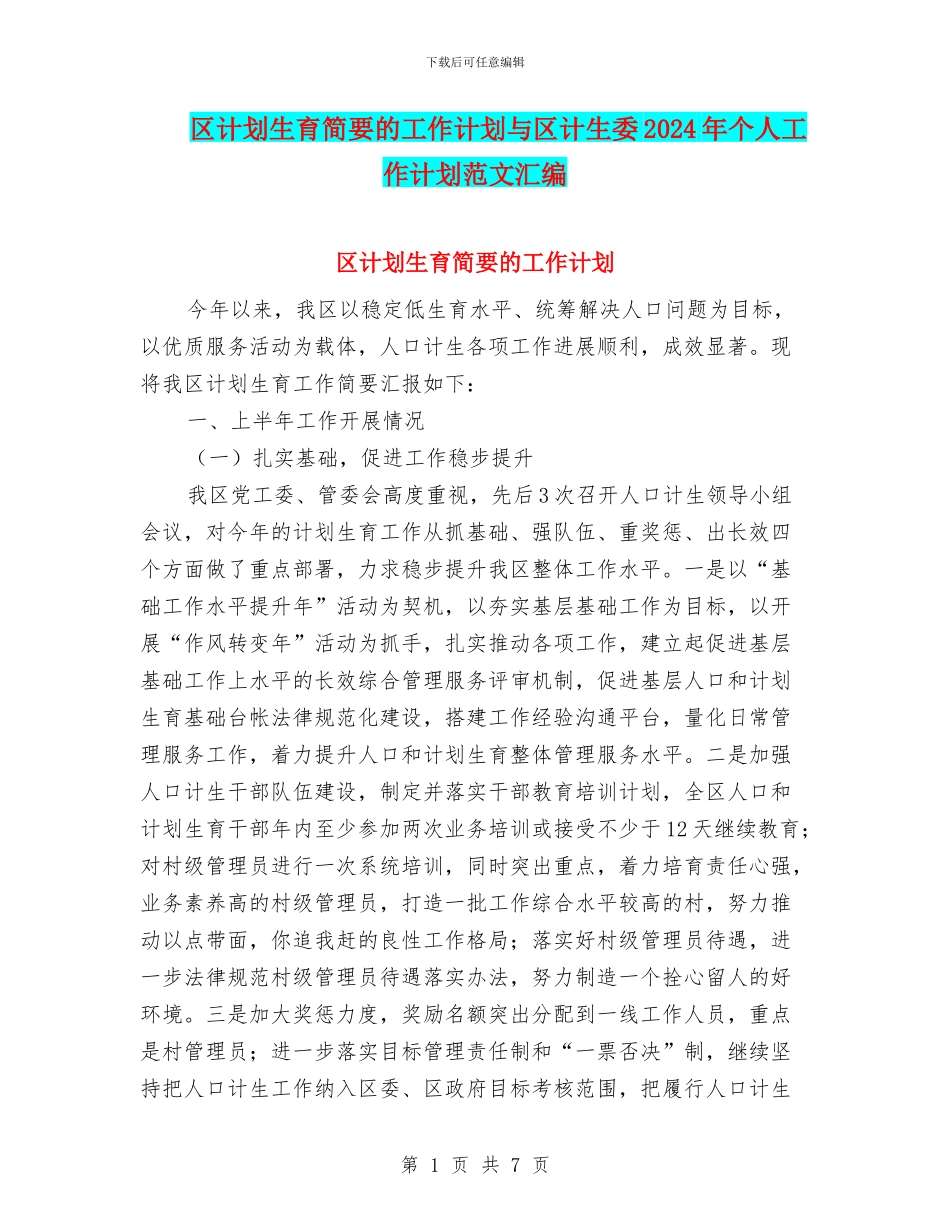 下载后可任意编辑

区计划生育简要的工作计划与区计生委2024年个人工作计划范文汇编

区计划生育简要的工作计划

今年以来，我区以稳定低生育水平、统筹解决人口问题为目标，以优质服务活动为载体，人口计生各项工作进展顺利，成效显著。现将我区计划生育工作简要汇报如下：

一、上半年工作开展情况

（一）扎实基础，促进工作稳步提升

我区党工委、管委会高度重视，先后3次召开人口计生领导小组会议，对今年的计划生育工作从抓基础、强队伍、重奖惩、出长效四个方面做了重点部署，力求稳步提升我区整体工作水平。一是以“基础工作水平提升年”活动为契机，以夯实基层基础工作为目标，以开展“作风转变年”活动为抓手，扎实推动各项工作，建立起促进基层基础工作上水平的长效综合管理服务评审机制，促进基层人口和计划生育基础台帐法律规范化建设，搭建工作经验沟通平台，量化日常管理服务工作，着力提升人口和计划生育整体管理服务水平。二是加强人口计生干部队伍建设，制定并落实干部教育培训计划，全区人口和计划生育干部年内至少参加两次业务培训或接受不少于12天继续教育；对村级管理员进行一次系统培训，同时突出重点，着力培育责任心强，业务素养高的村级管理员，打造一批工作综合水平较高的村，努力推动以点带面，你追我赶的良性工作格局；落实好村级管理员待遇，进一步法律规范村级管理员待遇落实办法，努力制造一个拴心留人的好环境。三是加大奖惩力度，奖励名额突出分配到一线工作人员，重点是村管理员；进一步落实目标管理责任制和“一票否决”制，继续坚持把人口计生工作纳入区委、区政府目标考核范围，把履行人口计生

第 1 页 共 7 页